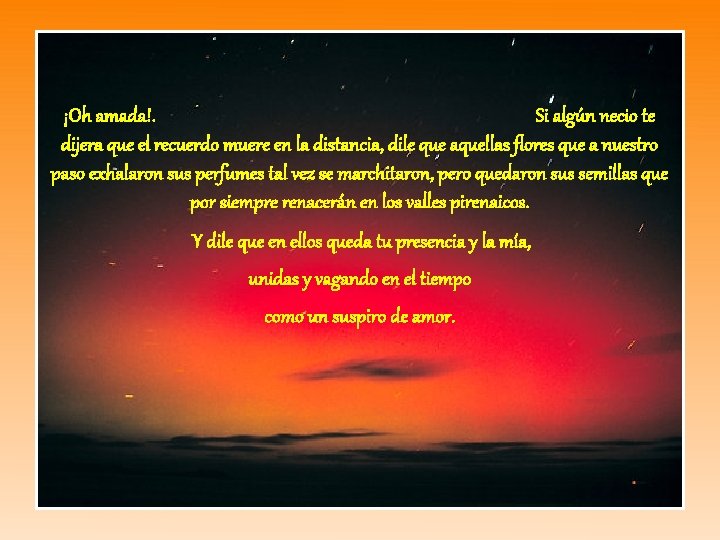 ¡Oh amada!. Si algún necio te dijera que el recuerdo muere en la distancia, dile que aquellas flores que a nuestro paso exhalaron sus perfumes tal vez se marchitaron, pero quedaron sus semillas que por siempre renacerán en los valles pirenaicos.

Y dile que en ellos queda tu presencia y la mía,
unidas y vagando en el tiempo
como un suspiro de amor.